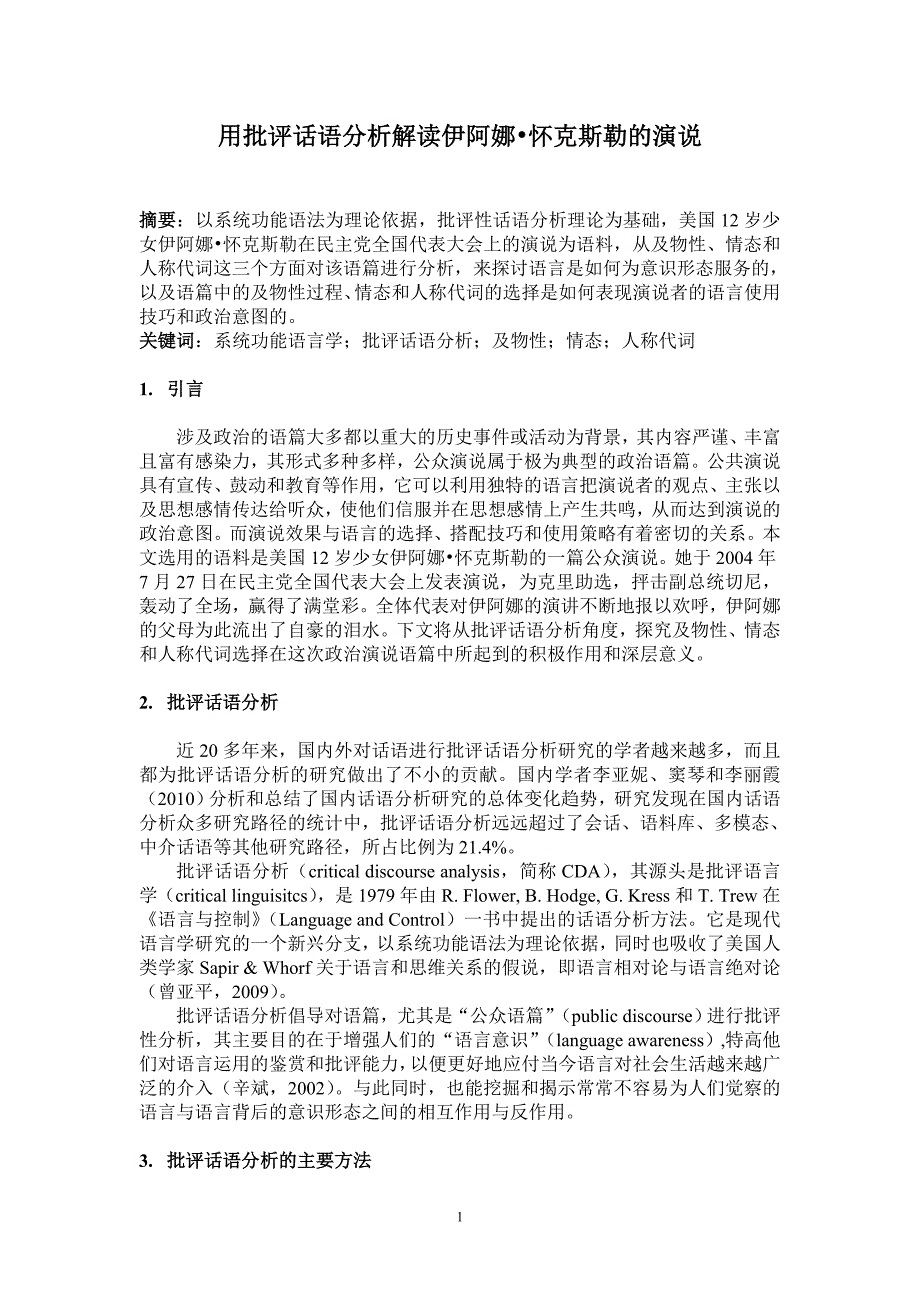 用批评话语分析解读伊阿娜•怀克斯勒的演说

摘要：以系统功能语法为理论依据，批评性话语分析理论为基础，美国 12 岁少女伊阿娜•怀克斯勒在民主党全国代表大会上的演说为语料，从及物性、情态和人称代词这三个方面对该语篇进行分析，来探讨语言是如何为意识形态服务的，以及语篇中的及物性过程、情态和人称代词的选择是如何表现演说者的语言使用技巧和政治意图的。
关键词：系统功能语言学；批评话语分析；及物性；情态；人称代词

1. 引言

涉及政治的语篇大多都以重大的历史事件或活动为背景，其内容严谨、丰富且富有感染力，其形式多种多样，公众演说属于极为典型的政治语篇。公共演说具有宣传、鼓动和教育等作用，它可以利用独特的语言把演说者的观点、主张以及思想感情传达给听众，使他们信服并在思想感情上产生共鸣，从而达到演说的政治意图。而演说效果与语言的选择、搭配技巧和使用策略有着密切的关系。本文选用的语料是美国 12 岁少女伊阿娜•怀克斯勒的一篇公众演说。她于 2004 年 7 月 27 日在民主党全国代表大会上发表演说，为克里助选，抨击副总统切尼，轰动了全场，赢得了满堂彩。全体代表对伊阿娜的演讲不断地报以欢呼，伊阿娜的父母为此流出了自豪的泪水。下文将从批评话语分析角度，探究及物性、情态和人称代词选择在这次政治演说语篇中所起到的积极作用和深层意义。

2. 批评话语分析

近 20 多年来，国内外对话语进行批评话语分析研究的学者越来越多，而且都为批评话语分析的研究做出了不小的贡献。国内学者李亚妮、窦琴和李丽霞（2010）分析和总结了国内话语分析研究的总体变化趋势，研究发现在国内话语分析众多研究路径的统计中，批评话语分析远远超过了会话、语料库、多模态、中介话语等其他研究路径，所占比例为 21.4%。

批评话语分析（critical discourse analysis，简称 CDA），其源头是批评语言学（critical linguisitcs），是 1979 年由 R. Flower, B. Hodge, G. Kress 和 T. Trew 在《语言与控制》（Language and Control）一书中提出的话语分析方法。它是现代语言学研究的一个新兴分支，以系统功能语法为理论依据，同时也吸收了美国人类学家 Sapir & Whorf 关于语言和思维关系的假说，即语言相对论与语言绝对论（曾亚平，2009）。

批评话语分析倡导对语篇，尤其是“公众语篇”（public discourse）进行批评性分析，其主要目的在于增强人们的“语言意识”（language awareness）,特高他们对语言运用的鉴赏和批评能力，以便更好地应付当今语言对社会生活越来越广泛的介入（辛斌，2002）。与此同时，也能挖掘和揭示常常不容易为人们觉察的语言与语言背后的意识形态之间的相互作用与反作用。

3. 批评话语分析的主要方法

1